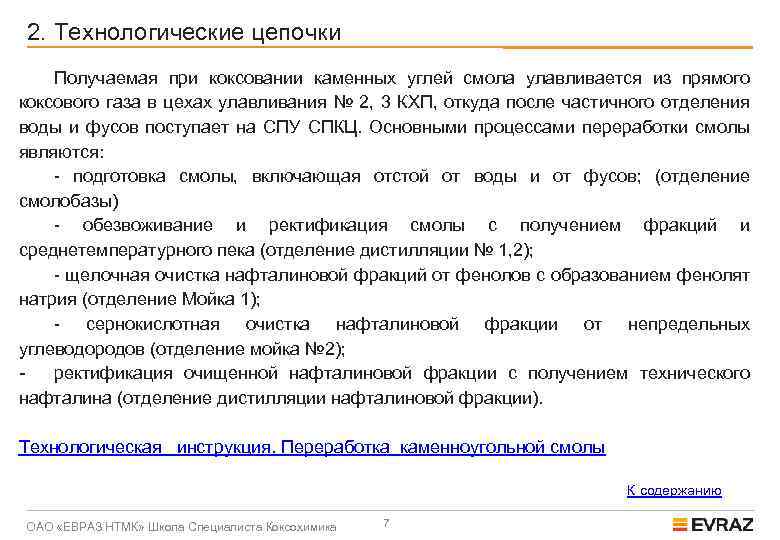 2. Технологические цепочки

Получаемая при коксовании каменных углей смола улавливается из прямого коксового газа в цехах улавливания № 2, 3 КХП, откуда после частичного отделения воды и фусов поступает на СПУ СПКЦ. Основными процессами переработки смолы являются:

- подготовка смолы, включающая отстой от воды и от фусов; (отделение смолобазы)

- обезвоживание и ректификация смолы с получением фракций и среднетемпературного пека (отделение дистилляции № 1,2);

- щелочная очистка нафталиновой фракций от фенолов с образованием фенолят натрия (отделение Мойка 1);

- сернокислотная очистка нафталиновой фракции от непредельных углеводородов (отделение мойка №2);

- ректификация очищенной нафталиновой фракции с получением технического нафталина (отделение дистилляции нафталиновой фракции).

Технологическая инструкция. Переработка каменноугольной смолы

К содержанию

ОАО «ЕВРАЗ НТМК» Школа Специалиста Коксохимика

7

EVRAZ